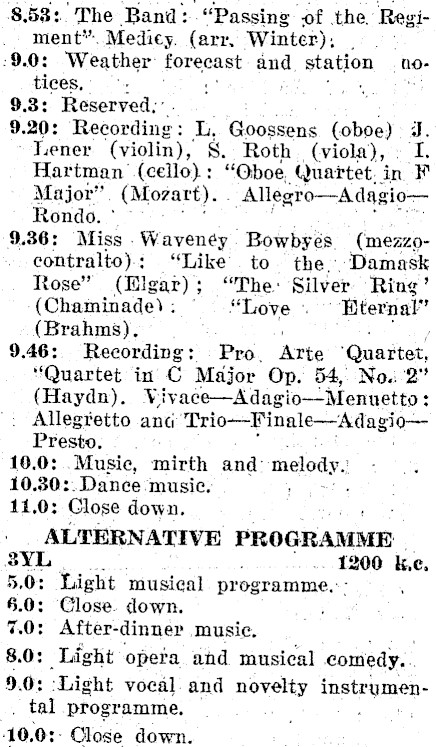 8.53: The Band: "Passing of the Regiment" Medley (arr. Winter).

9.0: Weather forecast and station notices.

9.3: Reserved.

9.20: Recording: L. Goossens (oboe) J. Lener (violin), S. Roth (viola), I. Hartman (cello): "Oboe Quartet in F Major" (Mozart). Allegro—Adagio—Rondo.

9.36: Miss Waveney Bowbyes (mezzo-contralto): "Like to the Damask Rose" (Elgar); "The Silver Ring' (Chaminade): "Love Eternal" (Brahms).

9.46: Recording: Pro Arte Quartet, "Quartet in C Major Op. 54, No. 2" (Haydn). Vivace—Adagio—Menuetto: Allegretto and Trio—Finale—Adagio—Presto.

10.0: Music, mirth and melody.

10.30: Dance music.

11.0: Close down.

ALTERNATIVE PROGRAMME

3YL 1200 k.c.

5.0: Light musical programme.

6.0: Close down.

7.0: After-dinner music.

8.0: Light opera and musical comedy.

9.0: Light vocal and novelty instrumental programme.

10.0: Close down.